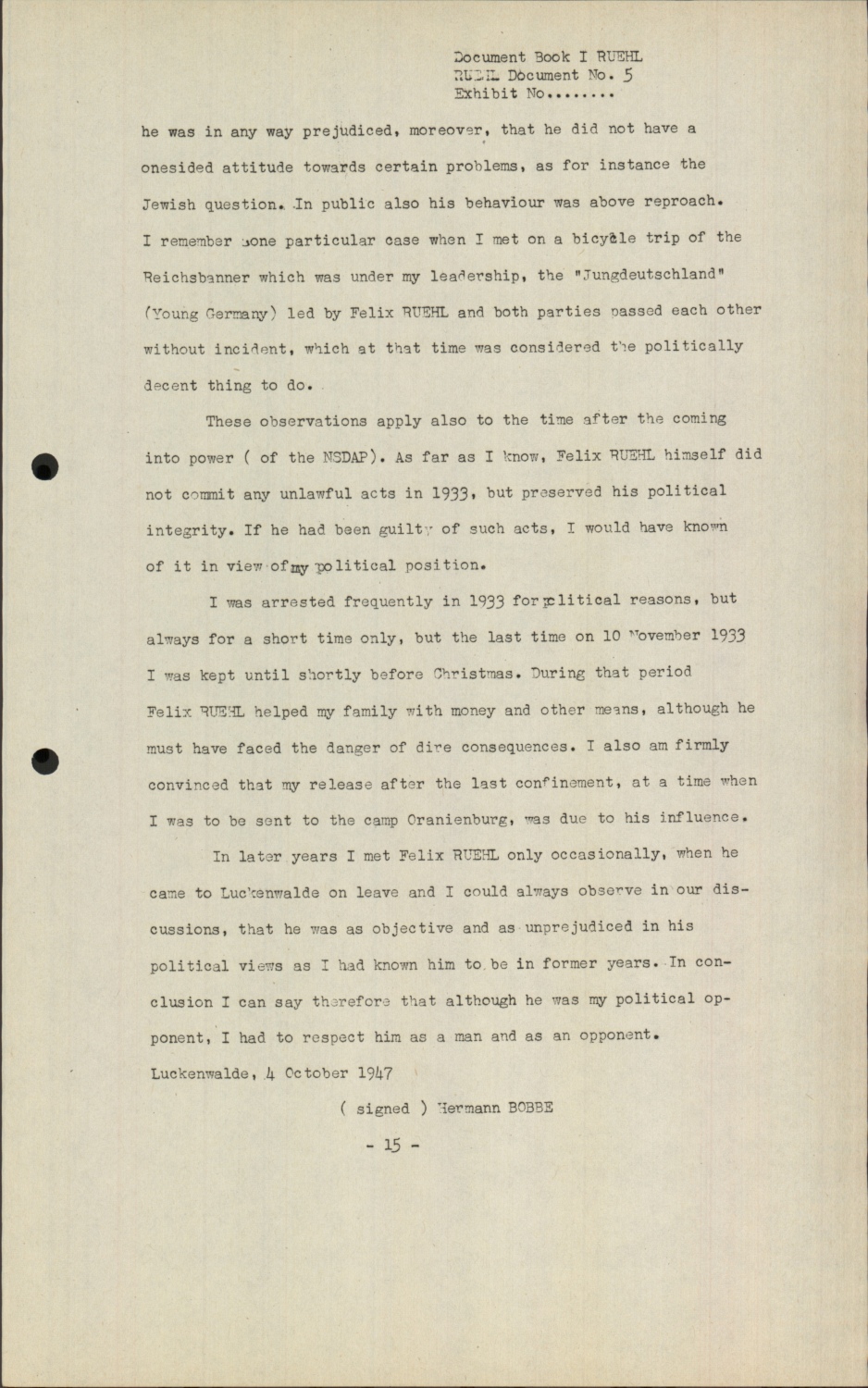 Document Book I RUEHL
RUEHL Document No. 5
Exhibit No........

he was in any way prejudiced, moreover, that he did not have a onesided attitude towards certain problems, as for instance the Jewish question. In public also his behaviour was above reproach. I remember one particular case when I met on a bicycle trip of the Reichsbanner which was under my leadership, the "Jungdeutschland" (Young Germany) led by Felix RUEHL and both parties passed each other without incident, which at that time was considered the politically decent thing to do.

These observations apply also to the time after the coming into power ( of the NSDAP). As far as I know, Felix RUEHL himself did not commit any unlawful acts in 1933, but preserved his political integrity. If he had been guilty of such acts, I would have known of it in view of my political position.

I was arrested frequently in 1933 for political reasons, but always for a short time only, but the last time on 10 November 1933 I was kept until shortly before Christmas. During that period Felix RUEHL helped my family with money and other means, although he must have faced the danger of dire consequences. I also am firmly convinced that my release after the last confinement, at a time when I was to be sent to the camp Oranienburg, was due to his influence.

In later years I met Felix RUEHL only occasionally, when he came to Luckenwalde on leave and I could always observe in our discussions, that he was as objective and as unprejudiced in his political views as I had known him to be in former years. In conclusion I can say therefore that although he was my political opponent, I had to respect him as a man and as an opponent.

Luckenwalde, 4 October 1947

( signed ) Hermann BOBBE

- 15 -